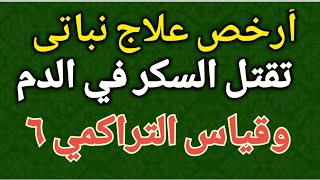 أرخص علاج نباتى
تقتل السكر في الدم
وقياس التراكمي ٦